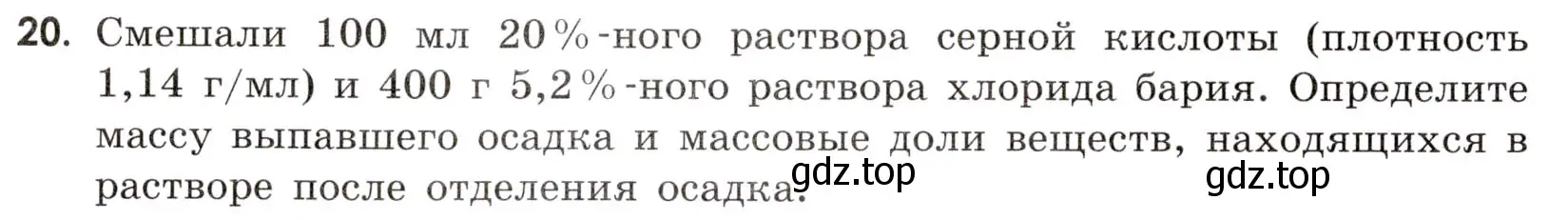 20. Смешали 100 мл 20%-ного раствора серной кислоты (плотность 1,14 г/мл) и 400 г 5,2%-ного раствора хлорида бария. Определите массу выпавшего осадка и массовые доли веществ, находящихся в растворе после отделения осадка.

gdz.top gdz.top